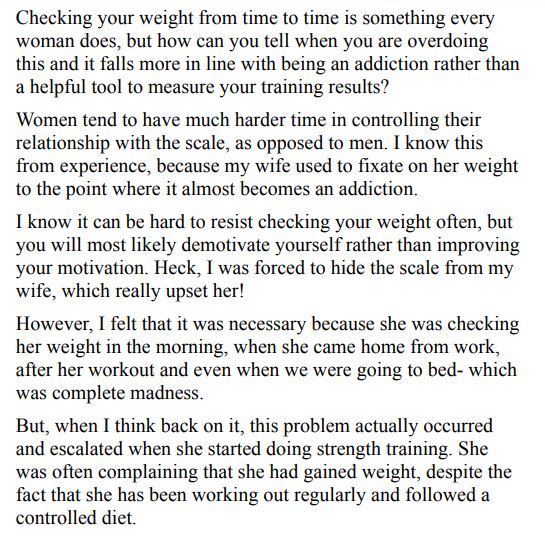 Checking your weight from time to time is something every woman does, but how can you tell when you are overdoing this and it falls more in line with being an addiction rather than a helpful tool to measure your training results?

Women tend to have much harder time in controlling their relationship with the scale, as opposed to men. I know this from experience, because my wife used to fixate on her weight to the point where it almost becomes an addiction.

I know it can be hard to resist checking your weight often, but you will most likely demotivate yourself rather than improving your motivation. Heck, I was forced to hide the scale from my wife, which really upset her!

However, I felt that it was necessary because she was checking her weight in the morning, when she came home from work, after her workout and even when we were going to bed- which was complete madness.

But, when I think back on it, this problem actually occurred and escalated when she started doing strength training. She was often complaining that she had gained weight, despite the fact that she has been working out regularly and followed a controlled diet.